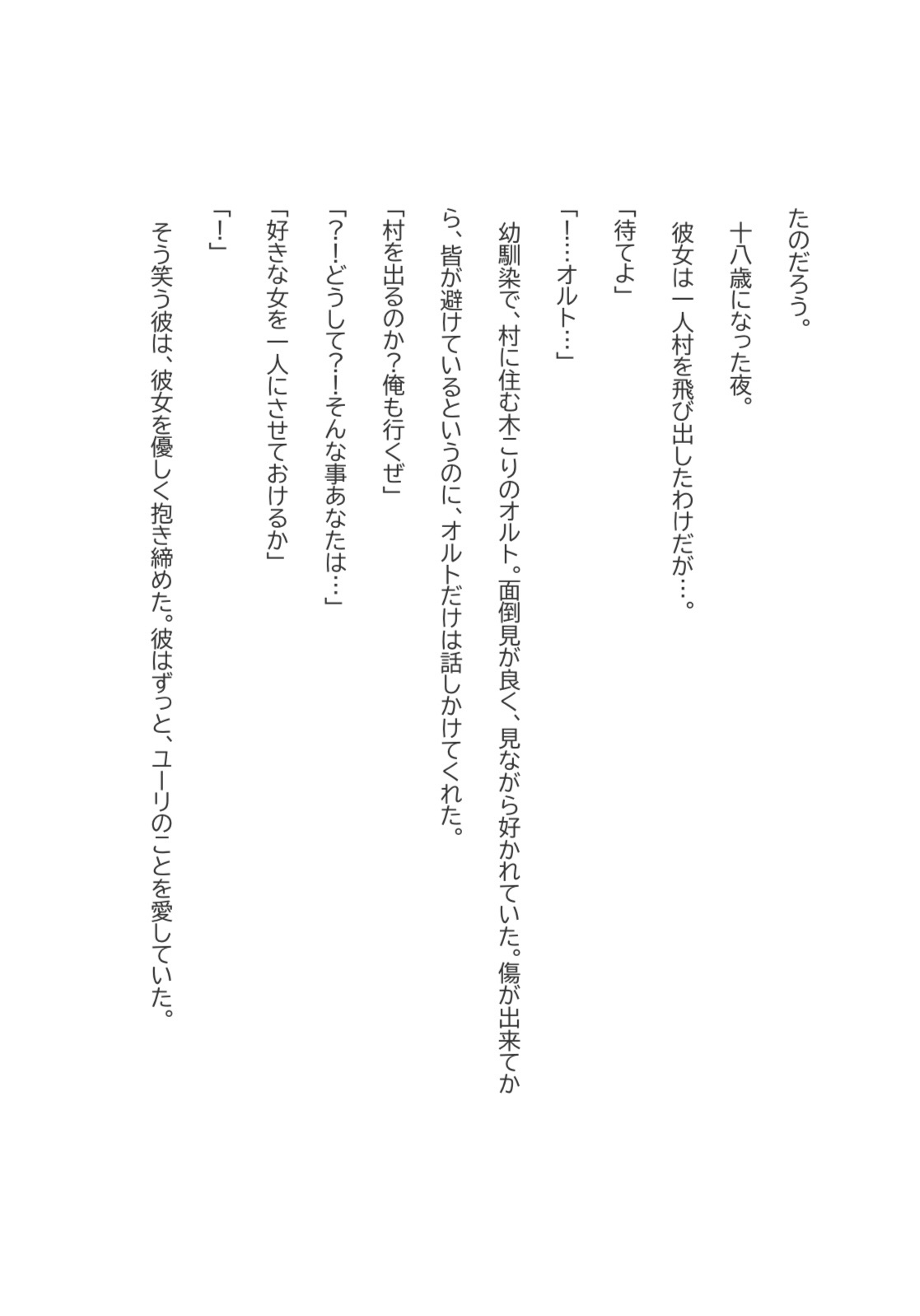 たのだろう。

十八歳になった夜。

彼女は一人村を飛び出したわけだが…。

「待てよ」

「！…オルト…」

幼馴染で、村に住む木こりのオルト。面倒見が良く、見ながら好かれていた。傷が出来てから、皆が避けているというのに、オルトだけは話しかけてくれた。

「村を出るのか？俺も行くぜ」

「？！どうして？！そんな事あなたは…」

「好きな女を一人にさせておけるか」

「！」

そう笑う彼は、彼女を優しく抱き締めた。彼はずっと、ユーリのことを愛していた。